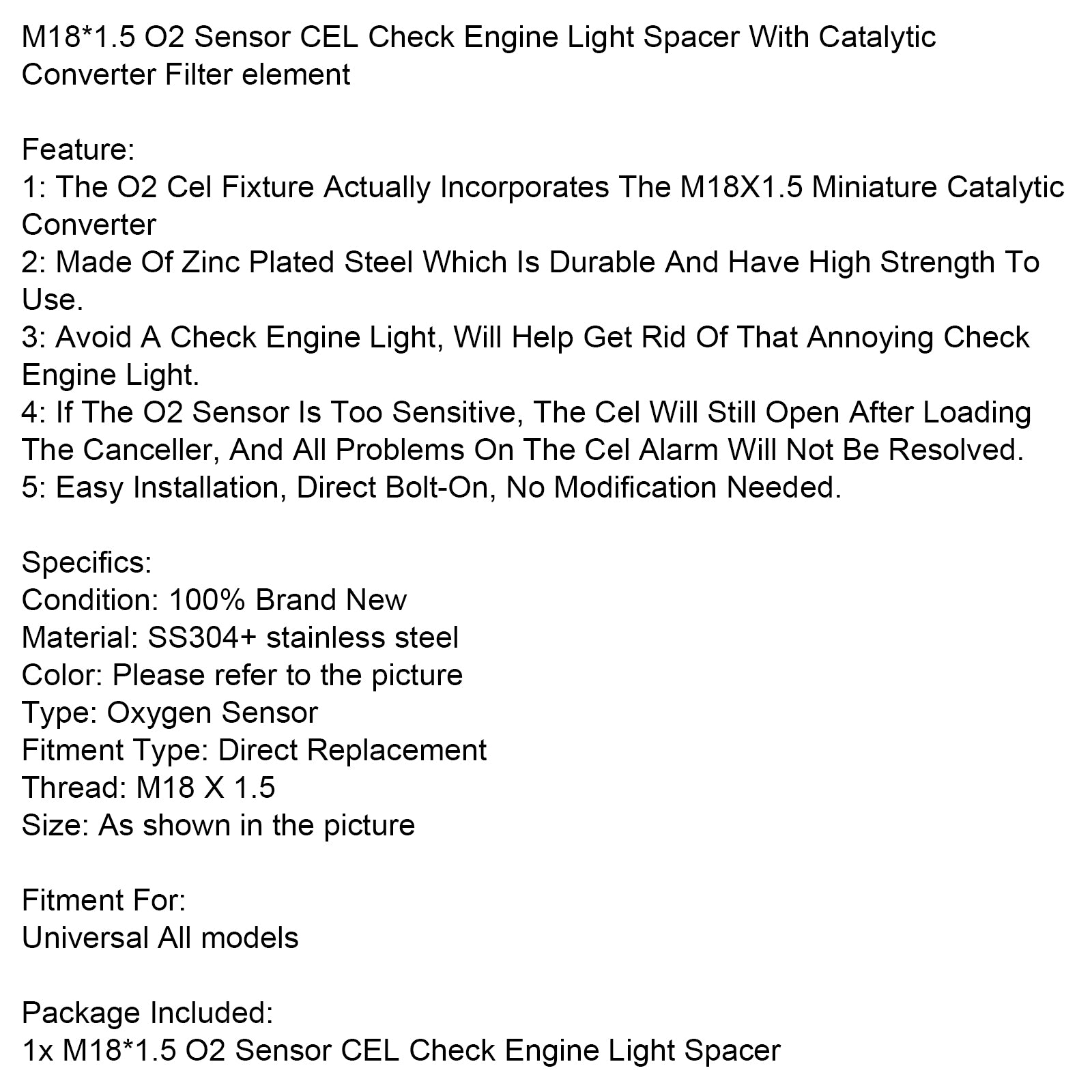 M18*1.5 O2 Sensor CEL Check Engine Light Spacer With Catalytic Converter Filter element

Feature:
1: The O2 Cel Fixture Actually Incorporates The M18X1.5 Miniature Catalytic Converter
2: Made Of Zinc Plated Steel Which Is Durable And Have High Strength To Use.
3: Avoid A Check Engine Light, Will Help Get Rid Of That Annoying Check Engine Light.
4: If The O2 Sensor Is Too Sensitive, The Cel Will Still Open After Loading The Canceller, And All Problems On The Cel Alarm Will Not Be Resolved.
5: Easy Installation, Direct Bolt-On, No Modification Needed.

Specifics:
Condition: 100% Brand New
Material: SS304+ stainless steel
Color: Please refer to the picture
Type: Oxygen Sensor
Fitment Type: Direct Replacement
Thread: M18 X 1.5
Size: As shown in the picture

Fitment For:
Universal All models

Package Included:
1x M18*1.5 O2 Sensor CEL Check Engine Light Spacer